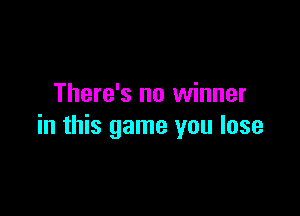 There's no winner
in this game you lose